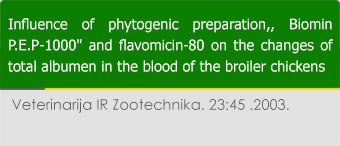 Influence of phytogenic preparation,, Biomin P.E.P-1000" and flavomicin-80 on the changes of total albumen in the blood of the broiler chickens

Veterinarija IR Zootechnika. 23:45 .2003.